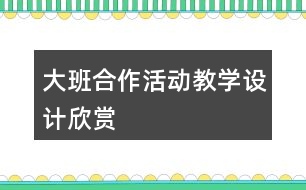 大班合作活动教学设计欣赏